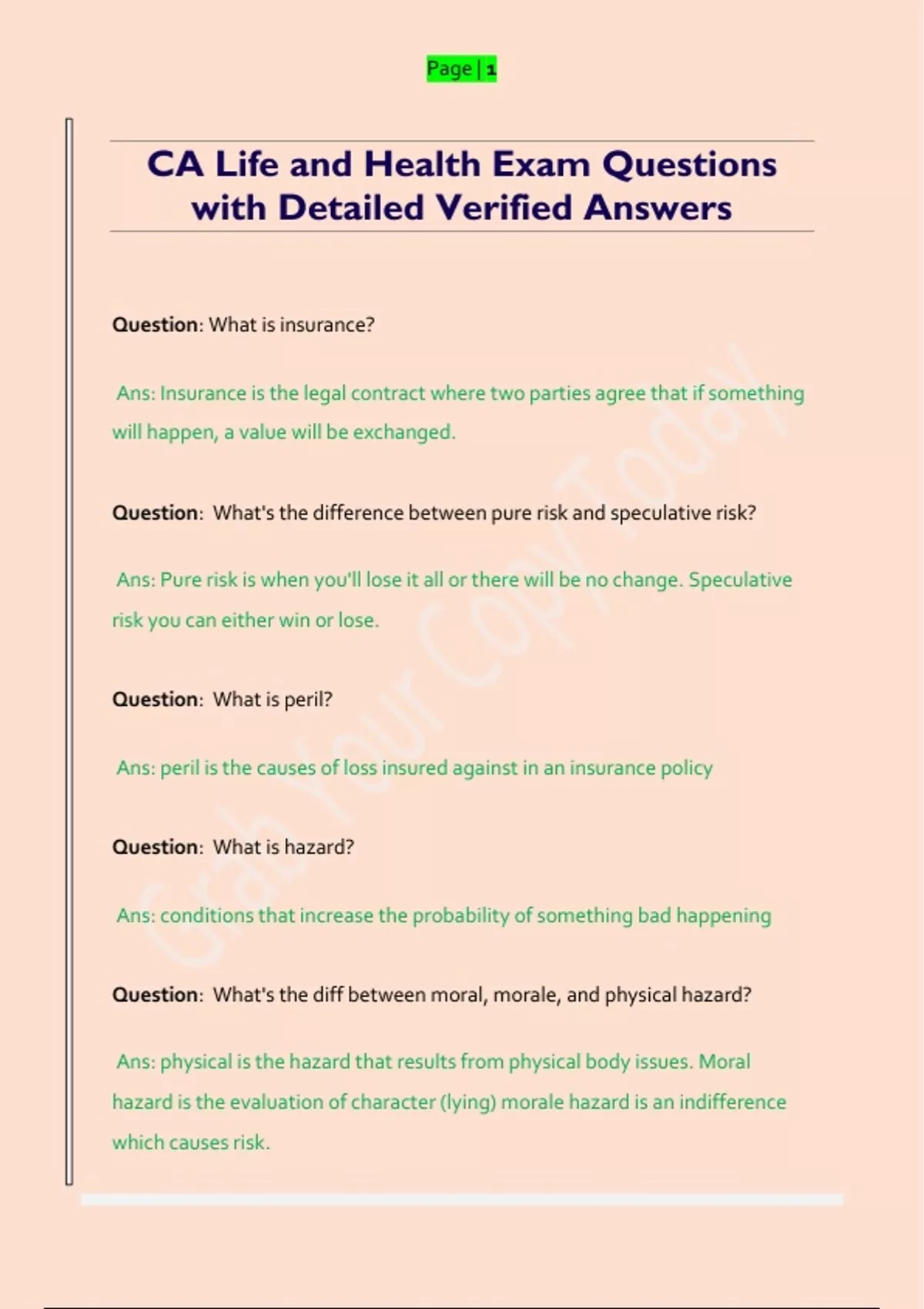 Page | 1

CA Life and Health Exam Questions with Detailed Verified Answers

Question: What is insurance?

Ans: Insurance is the legal contract where two parties agree that if something will happen, a value will be exchanged.

Question: What's the difference between pure risk and speculative risk?

Ans: Pure risk is when you'll lose it all or there will be no change. Speculative risk you can either win or lose.

Question: What is peril?

Ans: peril is the causes of loss insured against in an insurance policy

Question: What is hazard?

Ans: conditions that increase the probability of something bad happening

Question: What's the diff between moral, morale, and physical hazard?

Ans: physical is the hazard that results from physical body issues. Moral hazard is the evaluation of character (lying) morale hazard is an indifference which causes risk.

Grab Your Copy Today